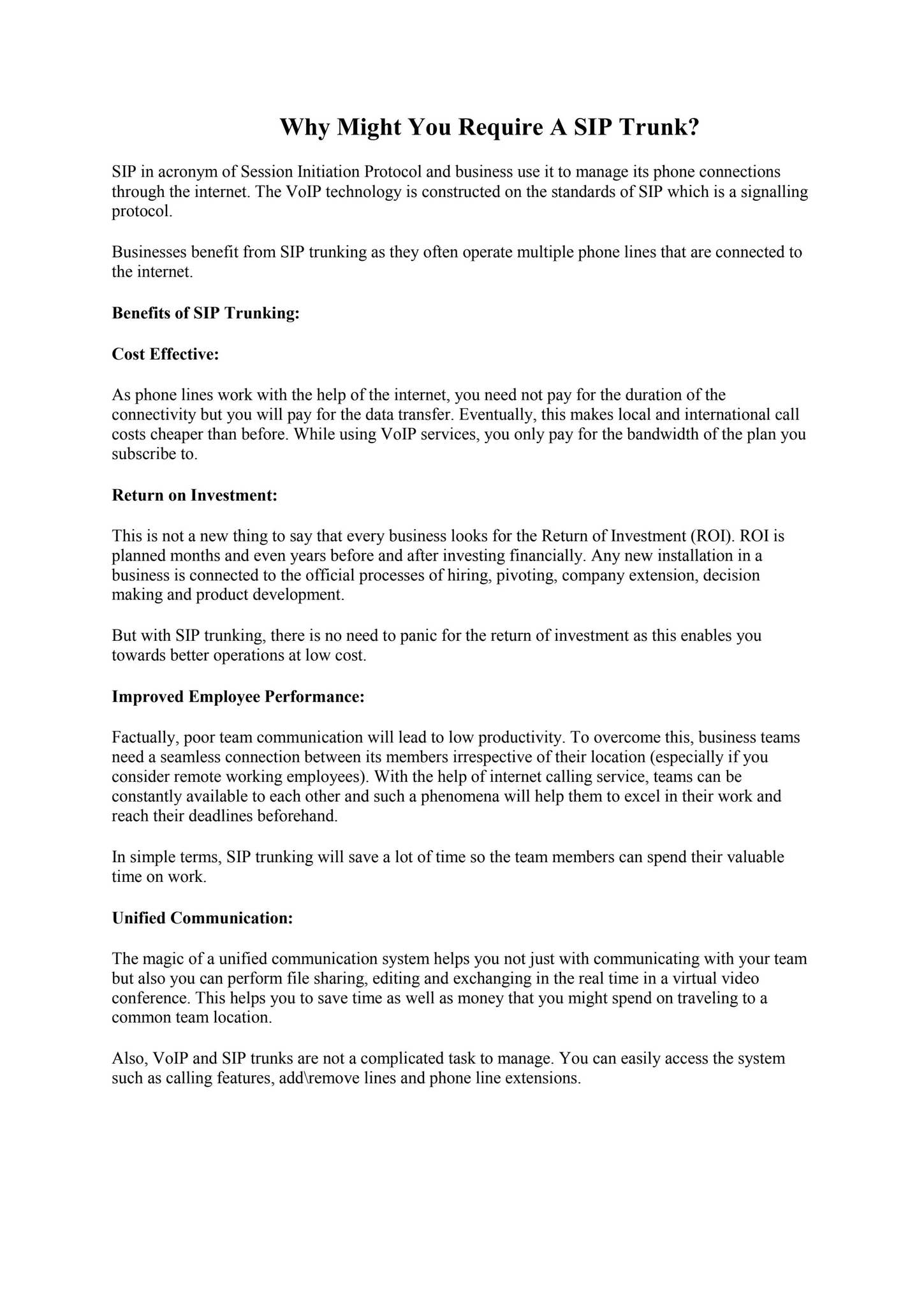 Why Might You Require A SIP Trunk?

SIP in acronym of Session Initiation Protocol and business use it to manage its phone connections through the internet. The VoIP technology is constructed on the standards of SIP which is a signalling protocol.

Businesses benefit from SIP trunking as they often operate multiple phone lines that are connected to the internet.

Benefits of SIP Trunking:

Cost Effective:

As phone lines work with the help of the internet, you need not pay for the duration of the connectivity but you will pay for the data transfer. Eventually, this makes local and international call costs cheaper than before. While using VoIP services, you only pay for the bandwidth of the plan you subscribe to.

Return on Investment:

This is not a new thing to say that every business looks for the Return of Investment (ROI). ROI is planned months and even years before and after investing financially. Any new installation in a business is connected to the official processes of hiring, pivoting, company extension, decision making and product development.

But with SIP trunking, there is no need to panic for the return of investment as this enables you towards better operations at low cost.

Improved Employee Performance:

Factually, poor team communication will lead to low productivity. To overcome this, business teams need a seamless connection between its members irrespective of their location (especially if you consider remote working employees). With the help of internet calling service, teams can be constantly available to each other and such a phenomena will help them to excel in their work and reach their deadlines beforehand.

In simple terms, SIP trunking will save a lot of time so the team members can spend their valuable time on work.

Unified Communication:

The magic of a unified communication system helps you not just with communicating with your team but also you can perform file sharing, editing and exchanging in the real time in a virtual video conference. This helps you to save time as well as money that you might spend on traveling to a common team location.

Also, VoIP and SIP trunks are not a complicated task to manage. You can easily access the system such as calling features, add\remove lines and phone line extensions.